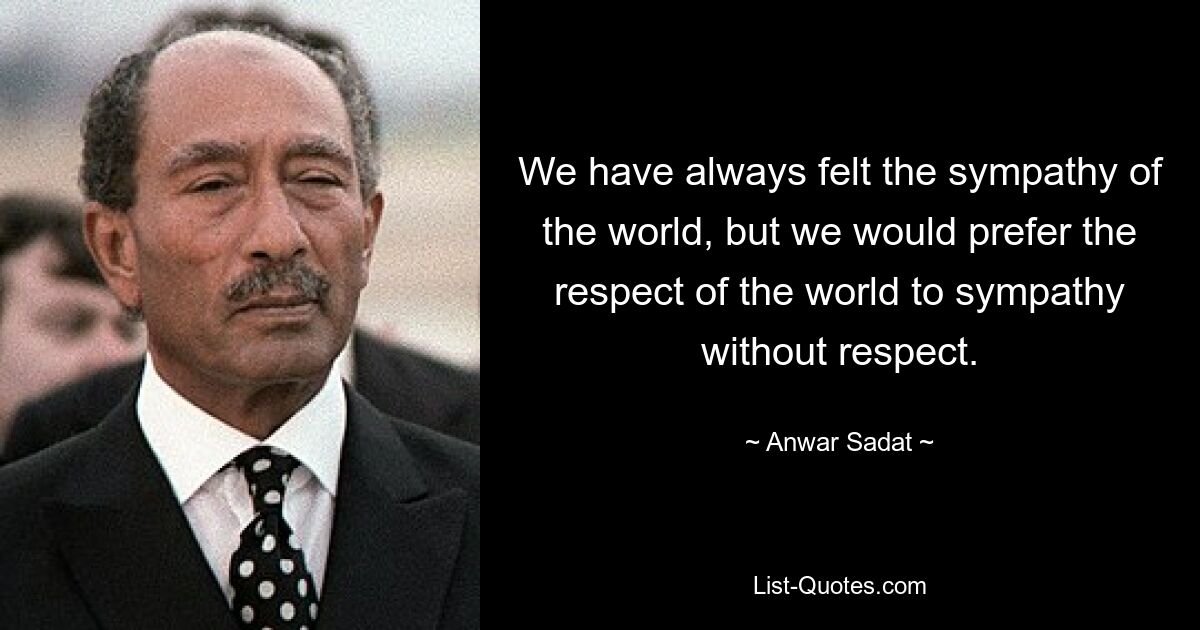 We have always felt the sympathy of the world, but we would prefer the respect of the world to sympathy without respect.

~ Anwar Sadat ~

List-Quotes.com